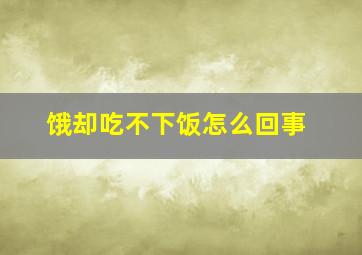 饿却吃不下饭怎么回事